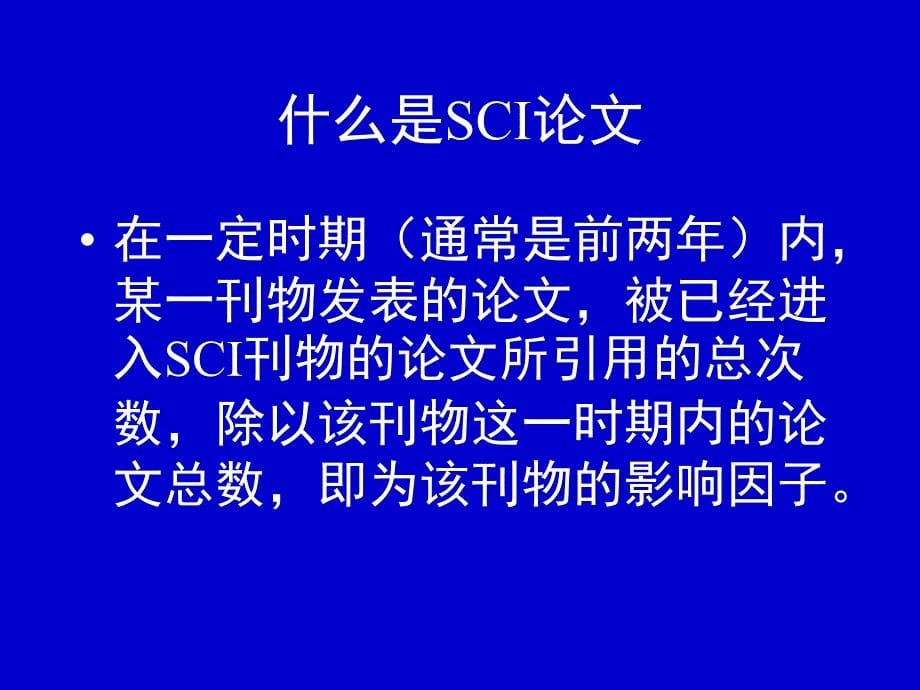 什么是SCI论文

• 在一定时期（通常是前两年）内，某一刊物发表的论文，被已经进入SCI刊物的论文所引用的总次数，除以该刊物这一时期内的论文总数，即为该刊物的影响因子。